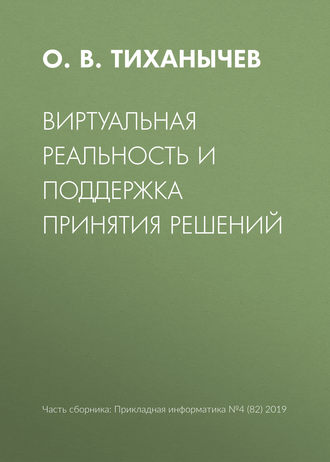 О. В. ТИХАНЫЧЕВ

ВИРТУАЛЬНАЯ РЕАЛЬНОСТЬ И ПОДДЕРЖКА ПРИНЯТИЯ РЕШЕНИЙ

Часть сборника: Прикладная информатика №4 (82) 2019